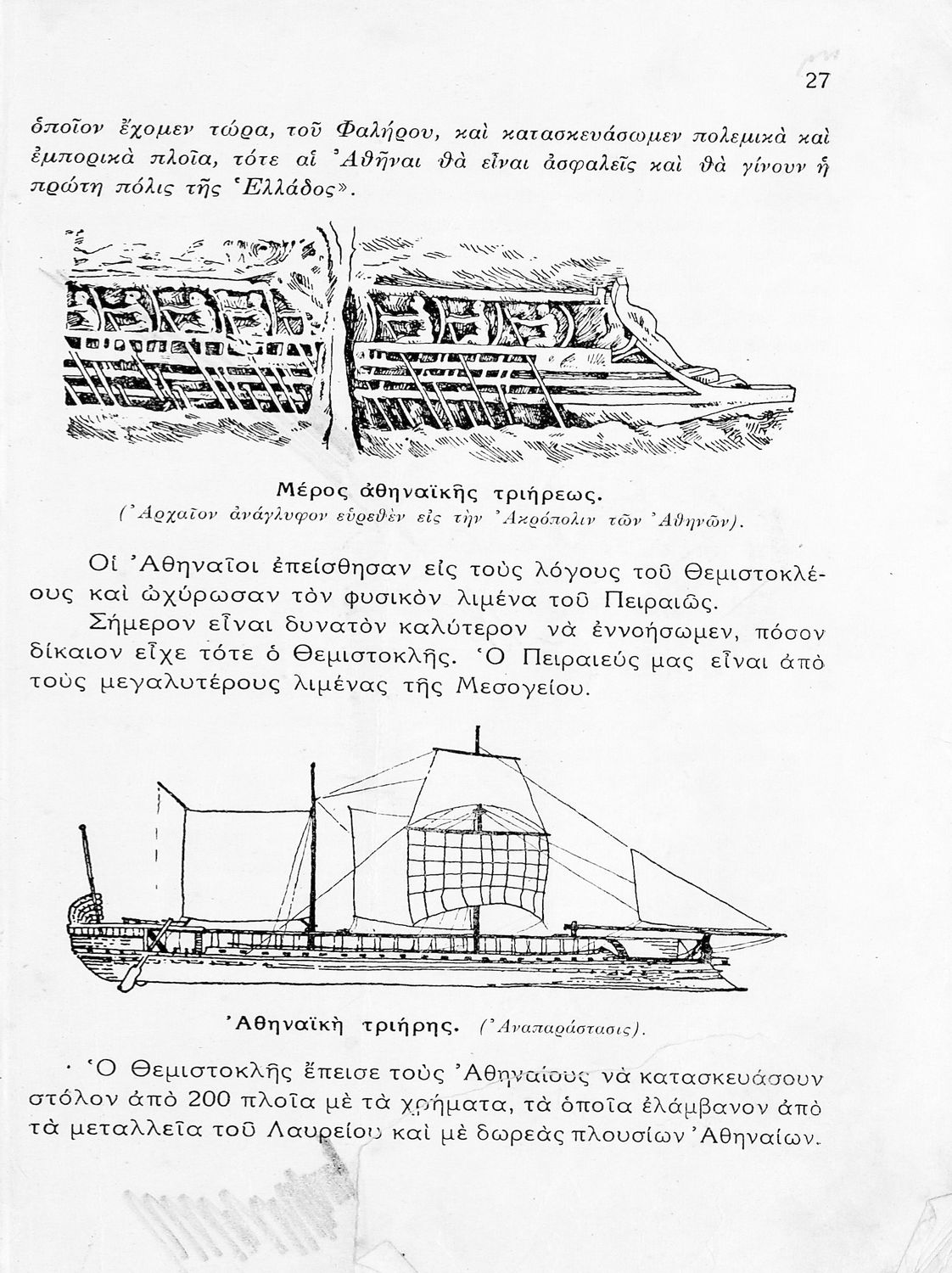 27

ὁποῖον ἔχομεν τώρα, τοῦ Φαλήρου, καὶ κατασκευάσωμεν πολεμικὰ καὶ ἐμπορικὰ πλοῖα, τότε αἱ Ἀθῆναι θὰ εἶναι ἀσφαλεῖς καὶ θὰ γίνουν ἡ πρώτη πόλις τῆς Ἑλλάδος».

Μέρος ἀθηναϊκῆς τριήρεως.
(Ἀρχαῖον ἀνάγλυφον εὑρεθὲν εἰς τὴν Ἀκρόπολιν τῶν Ἀθηνῶν).

Οἱ Ἀθηναῖοι ἐπείσθησαν εἰς τοὺς λόγους τοῦ Θεμιστοκλέους καὶ ὠχύρωσαν τὸν φυσικὸν λιμένα τοῦ Πειραιῶς.

Σήμερον εἶναι δυνατὸν καλύτερον νὰ ἐννοήσωμεν, πόσον δίκαιον εἶχε τότε ὁ Θεμιστοκλῆς. Ὁ Πειραιεύς μας εἶναι ἀπὸ τοὺς μεγαλυτέρους λιμένας τῆς Μεσογείου.

Ἀθηναϊκὴ τριήρης. (Ἀναπαράστασις).

Ὁ Θεμιστοκλῆς ἔπεισε τοὺς Ἀθηναίους νὰ κατασκευάσουν στόλον ἀπὸ 200 πλοῖα μὲ τὰ χρήματα, τὰ ὁποῖα ἐλάμβανον ἀπὸ τὰ μεταλλεῖα τοῦ Λαυρείου καὶ μὲ δωρεὰς πλουσίων Ἀθηναίων.